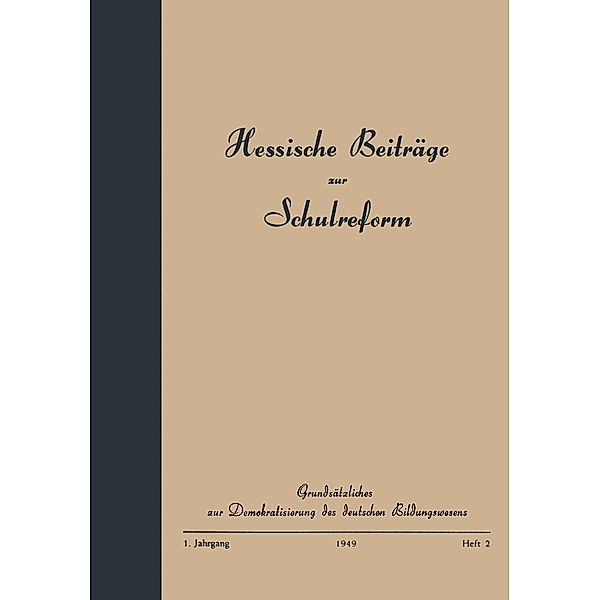 Hessische Beiträge
zur
Schulreform

Grundsätzliches
zur Demokratisierung des deutschen Bildungswesens

1. Jahrgang 1949 Heft 2